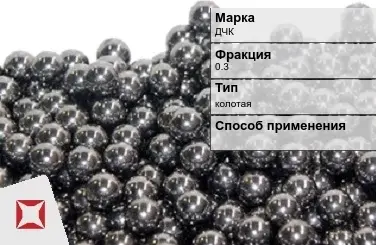 Марка
ДЧК

Фракция
0.3

Тип
колотая

Способ применения